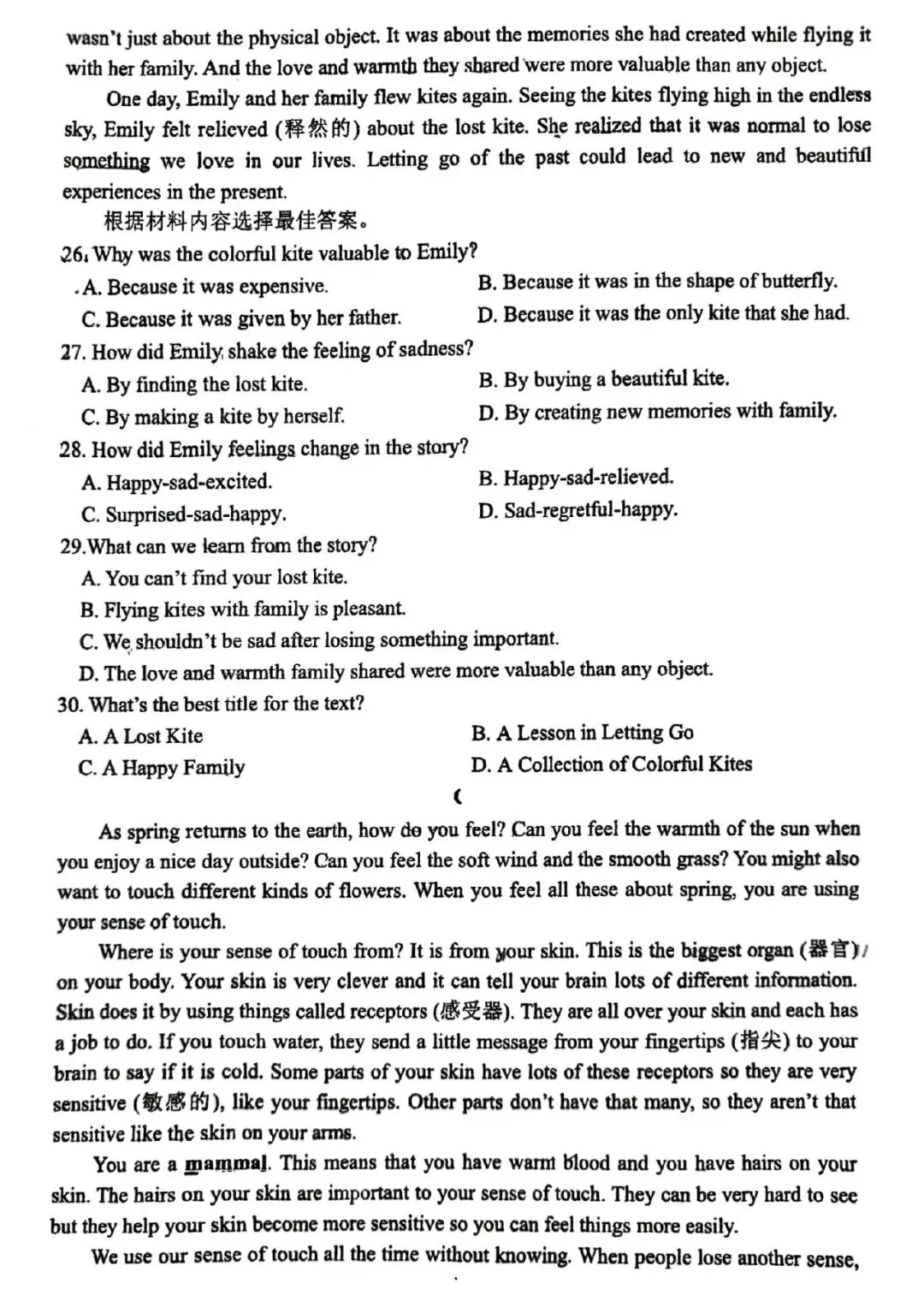 wasn't just about the physical object. It was about the memories she had created while flying it with her family. And the love and warmth they shared were more valuable than any object.

One day, Emily and her family flew kites again. Seeing the kites flying high in the endless sky, Emily felt relieved (释然的) about the lost kite. She realized that it was normal to lose something we love in our lives. Letting go of the past could lead to new and beautiful experiences in the present.

根据材料内容选择最佳答案。

26. Why was the colorful kite valuable to Emily?
A. Because it was expensive.
B. Because it was in the shape of butterfly.
C. Because it was given by her father.
D. Because it was the only kite that she had.

27. How did Emily shake the feeling of sadness?
A. By finding the lost kite.
B. By buying a beautiful kite.
C. By making a kite by herself.
D. By creating new memories with family.

28. How did Emily feelings change in the story?
A. Happy-sad-excited.
B. Happy-sad-relieved.
C. Surprised-sad-happy.
D. Sad-regretful-happy.

29.What can we learn from the story?
A. You can't find your lost kite.
B. Flying kites with family is pleasant.
C. We shouldn't be sad after losing something important.
D. The love and warmth family shared were more valuable than any object.

30. What's the best title for the text?
A. A Lost Kite
B. A Lesson in Letting Go
C. A Happy Family
D. A Collection of Colorful Kites

C

As spring returns to the earth, how do you feel? Can you feel the warmth of the sun when you enjoy a nice day outside? Can you feel the soft wind and the smooth grass? You might also want to touch different kinds of flowers. When you feel all these about spring, you are using your sense of touch.

Where is your sense of touch from? It is from your skin. This is the biggest organ (器官) on your body. Your skin is very clever and it can tell your brain lots of different information. Skin does it by using things called receptors (感受器). They are all over your skin and each has a job to do. If you touch water, they send a little message from your fingertips (指尖) to your brain to say if it is cold. Some parts of your skin have lots of these receptors so they are very sensitive (敏感的), like your fingertips. Other parts don't have that many, so they aren't that sensitive like the skin on your arms.

You are a mammal. This means that you have warm blood and you have hairs on your skin. The hairs on your skin are important to your sense of touch. They can be very hard to see but they help your skin become more sensitive so you can feel things more easily.

We use our sense of touch all the time without knowing. When people lose another sense,